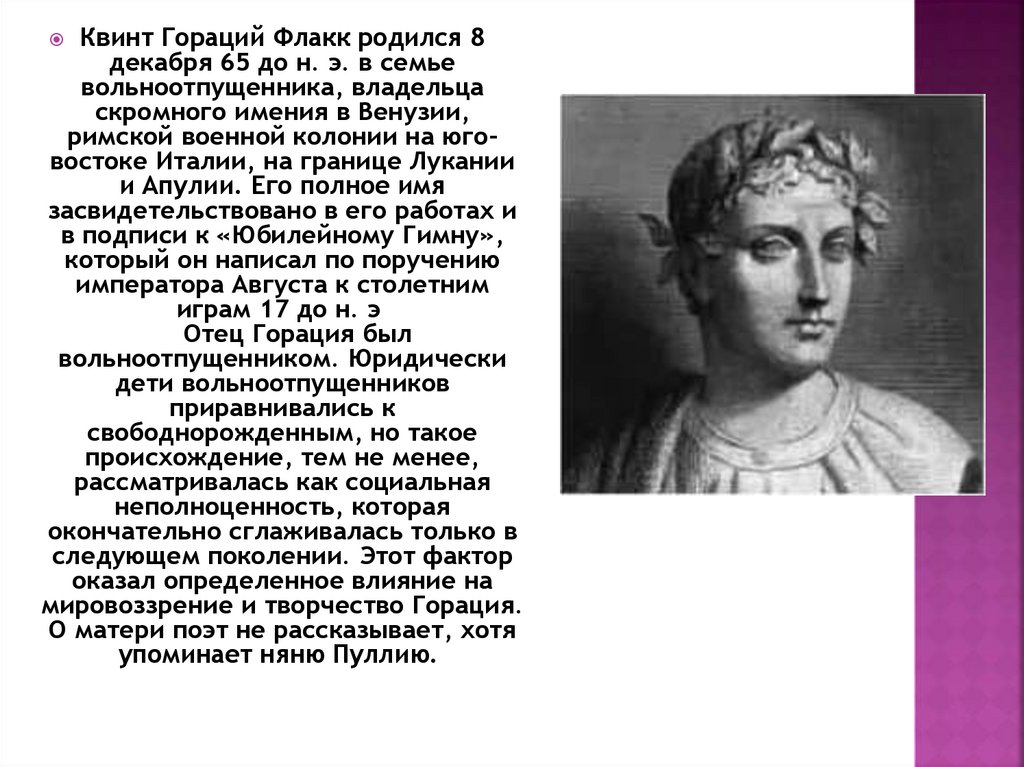 Квинт Гораций Флакк родился 8 декабря 65 до н. э. в семье вольноотпущенника, владельца скромного имения в Венузии, римской военной колонии на юго-востоке Италии, на границе Лукании и Апулии. Его полное имя засвидетельствовано в его работах и в подписи к «Юбилейному Гимну», который он написал по поручению императора Августа к столетним играм 17 до н. э

Отец Горация был вольноотпущенником. Юридически дети вольноотпущенников приравнивались к свободнорожденным, но такое происхождение, тем не менее, рассматривалась как социальная неполноценность, которая окончательно сглаживалась только в следующем поколении. Этот фактор оказал определенное влияние на мировоззрение и творчество Горация. О матери поэт не рассказывает, хотя упоминает няню Пуллию.